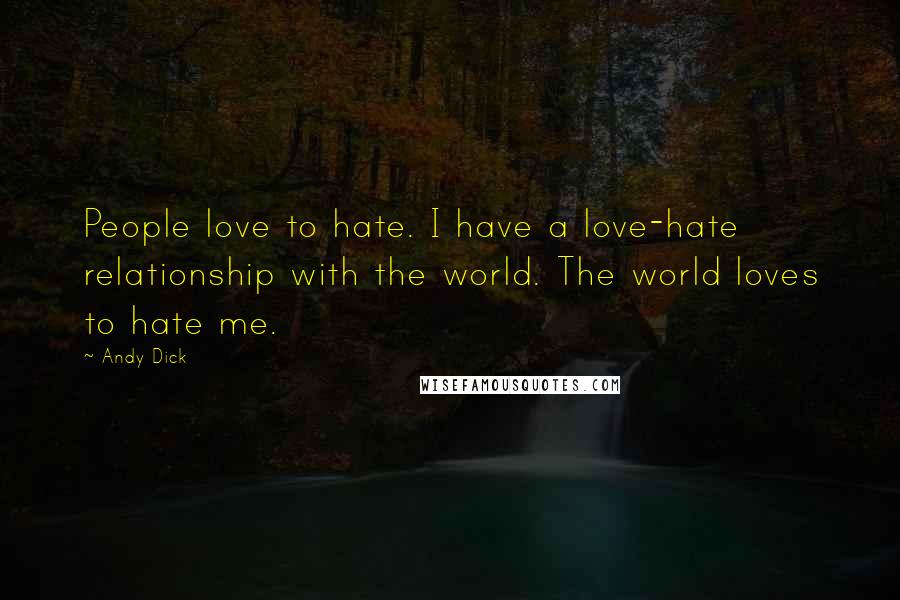 People love to hate. I have a love-hate relationship with the world. The world loves to hate me.

~ Andy Dick

WISEFAMOUSQUOTES.COM